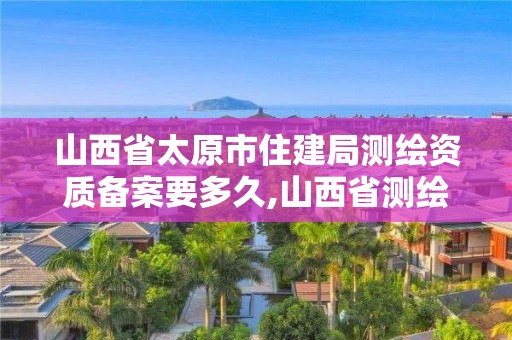 山西省太原市住建局测绘资质备案要多久,山西省测绘